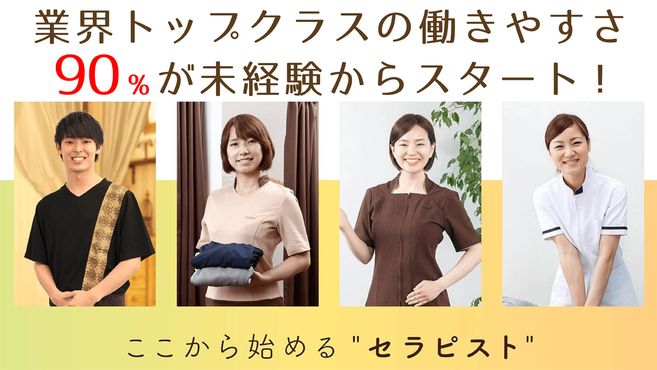 業界トップクラスの働きやすさ
90%が未経験からスタート!

ここから始める"セラピスト"